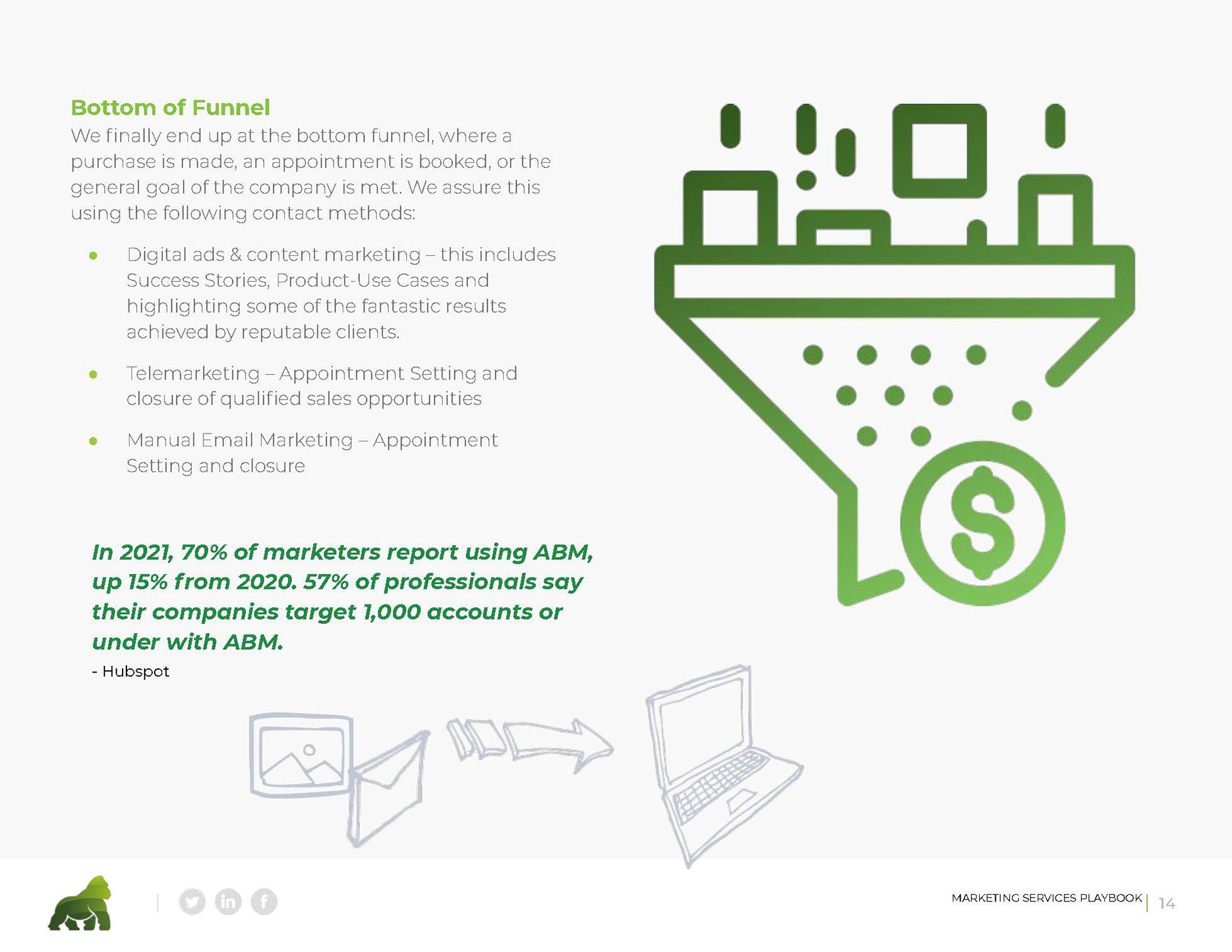 Bottom of Funnel

We finally end up at the bottom funnel, where a purchase is made, an appointment is booked, or the general goal of the company is met. We assure this using the following contact methods:

• Digital ads & content marketing – this includes Success Stories, Product-Use Cases and highlighting some of the fantastic results achieved by reputable clients.

• Telemarketing – Appointment Setting and closure of qualified sales opportunities

• Manual Email Marketing – Appointment Setting and closure

In 2021, 70% of marketers report using ABM, up 15% from 2020. 57% of professionals say their companies target 1,000 accounts or under with ABM.

- Hubspot

MARKETING SERVICES PLAYBOOK | 14